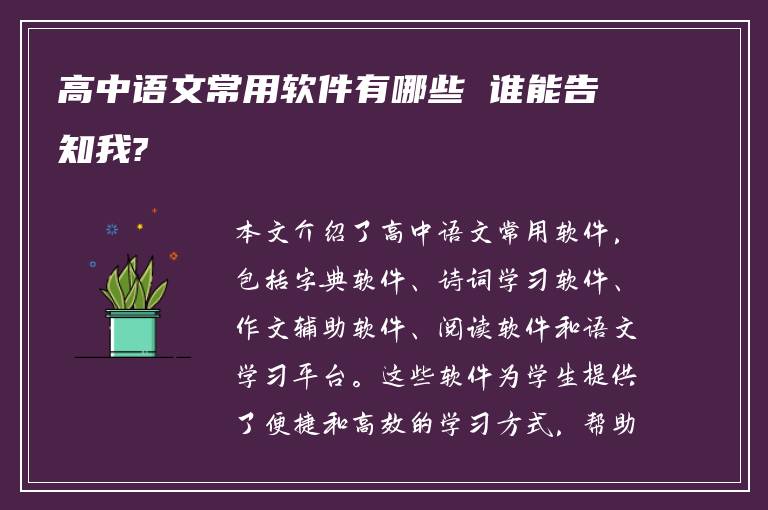 高中语文常用软件有哪些 谁能告知我?

本文介绍了高中语文常用软件，包括字典软件、诗词学习软件、作文辅助软件、阅读软件和语文学习平台。这些软件为学生提供了便捷和高效的学习方式，帮助